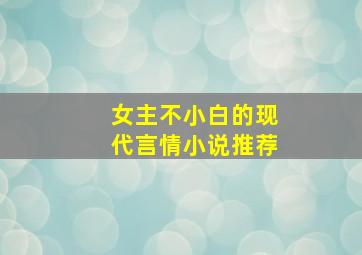 女主不小白的现代言情小说推荐